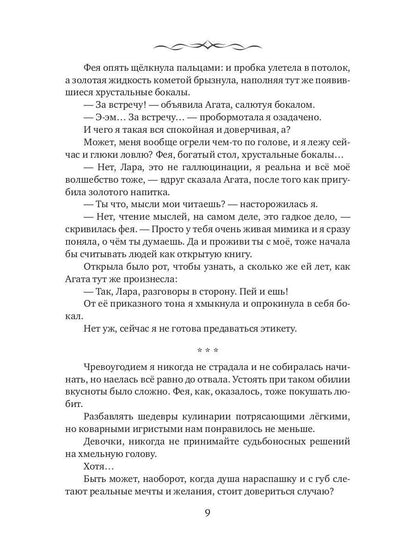 Фея опять щёлкнула пальцами: и пробка улетела в потолок, а золотая жидкость кометой брызнула, наполняя тут же появившиеся хрустальные бокалы.

— За встречу! — объявила Агата, салютуя бокалом.

— Э-эм… За встречу… — пробормотала я озадачено.

И чего я такая вся спокойная и доверчивая, а?

Может, меня вообще огрели чем-то по голове, и я лежу сейчас и глюки ловлю? Фея, богатый стол, хрустальные бокалы…

— Нет, Лара, это не галлюцинации, я реальна и всё моё волшебство тоже, — вдруг сказала Агата, после того как пригубила золотого напитка.

— Ты что, мысли мои читаешь? — насторожилась я.

— Нет, чтение мыслей, на самом деле, это гадкое дело, — скривилась фея. — Просто у тебя очень живая мимика и я сразу поняла, о чём ты думаешь. Да и проживи ты с моё, тоже начала бы считывать людей как открытую книгу.

Открыла было рот, чтобы узнать, а сколько же ей лет, как Агата тут же произнесла:

— Так, Лара, разговоры в сторону. Пей и ешь!

От её приказного тона я хмыкнула и опрокинула в себя бокал.

Нет уж, сейчас я не готова предаваться этикету.

* * *

Чревоугодием я никогда не страдала и не собиралась начинать, но наелась всё равно до отвала. Устоять при таком обилии вкусноты было сложно. Фея, как, оказалось, тоже покушать любит.

Разбавлять шедевры кулинарии потрясающими лёгкими, но коварными игристыми нам понравилось не меньше.

Девочки, никогда не принимайте судьбоносных решений на хмельную голову.

Хотя…

Быть может, наоборот, когда душа нараспашку и с губ слетают реальные мечты и желания, стоит довериться случаю?

9